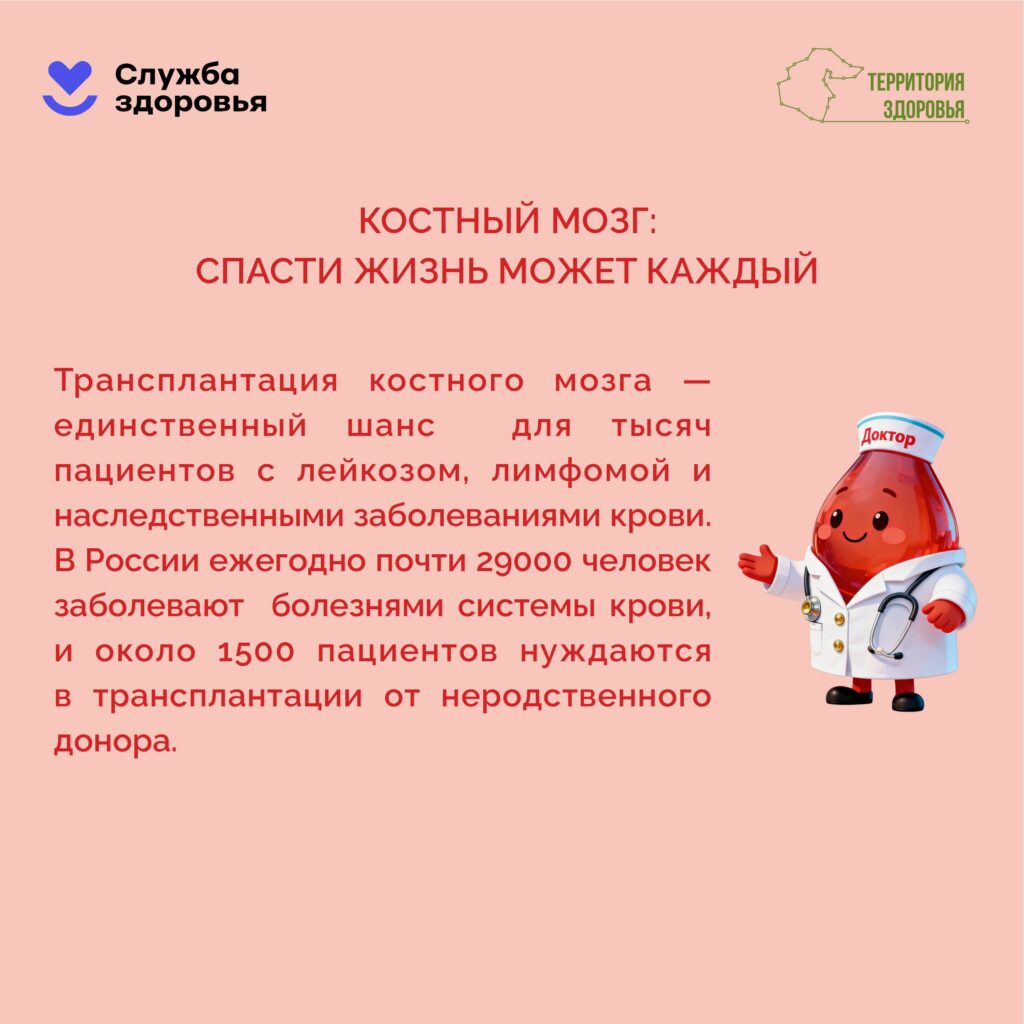 Служба
здоровья

ТЕРРИТОРИЯ
ЗДОРОВЬЯ

КОСТНЫЙ МОЗГ:
СПАСТИ ЖИЗНЬ МОЖЕТ КАЖДЫЙ

Трансплантация костного мозга — единственный шанс для тысяч пациентов с лейкозом, лимфомой и наследственными заболеваниями крови. В России ежегодно почти 29000 человек заболевают болезнями системы крови, и около 1500 пациентов нуждаются в трансплантации от неродственного донора.

Доктор